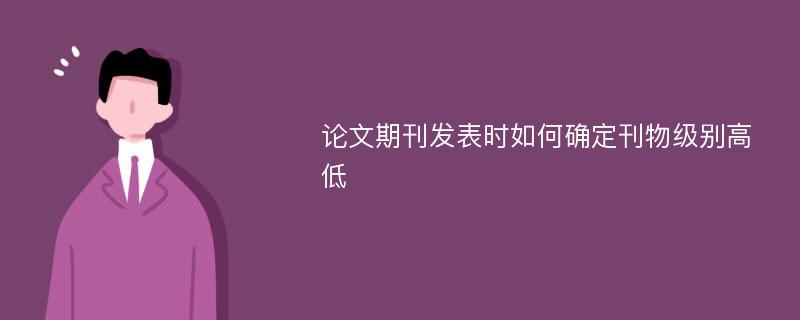 论文期刊发表时如何确定刊物级别高低